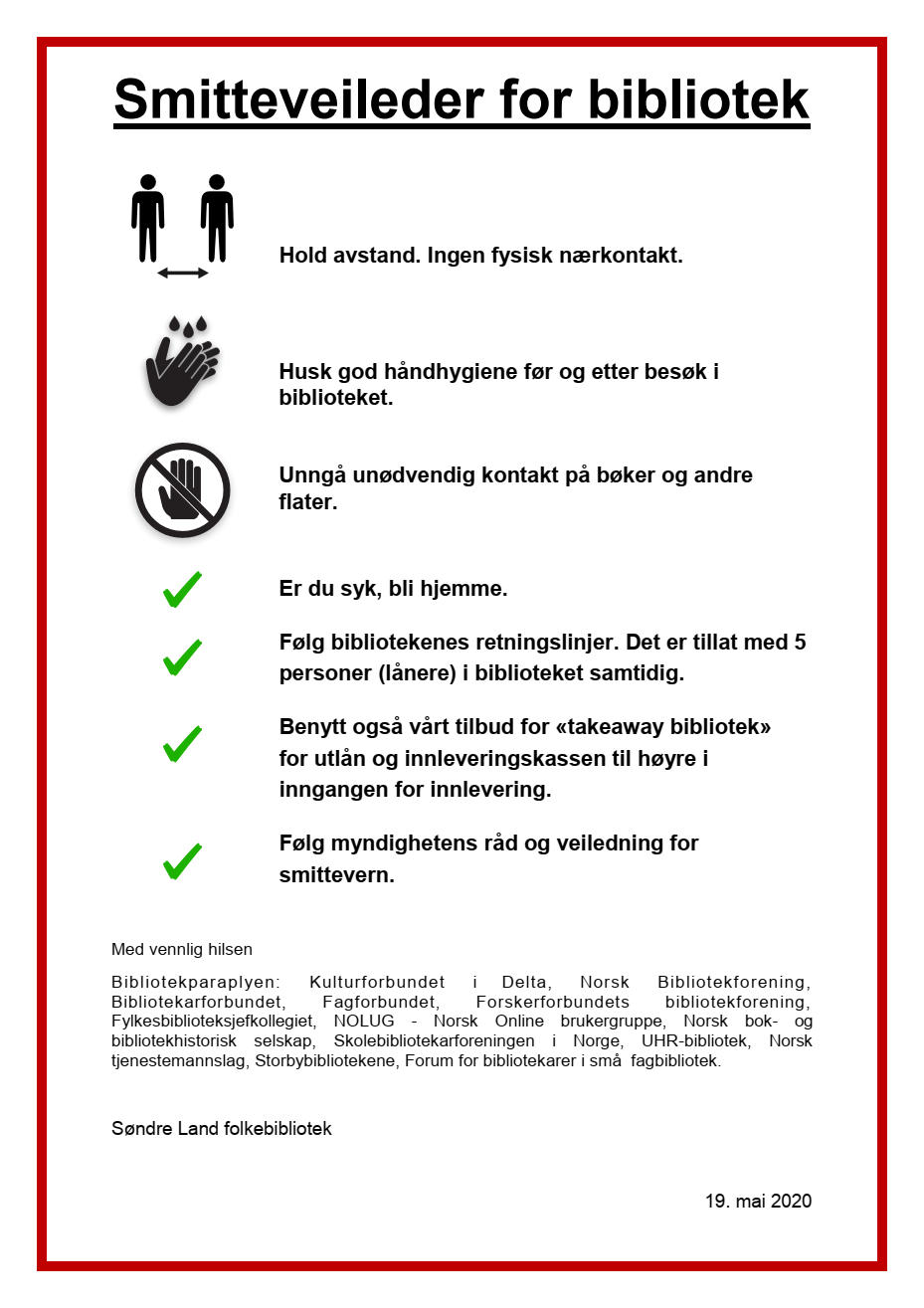 Smitteveileder for bibliotek

Hold avstand. Ingen fysisk nærkontakt.

Husk god håndhygiene før og etter besøk i biblioteket.

Unngå unødvendig kontakt på bøker og andre flater.

Er du syk, bli hjemme.

Følg bibliotekenes retningslinjer. Det er tillat med 5 personer (lånere) i biblioteket samtidig.

Benytt også vårt tilbud for «takeaway bibliotek» for utlån og innleveringskassen til høyre i inngangen for innlevering.

Følg myndighetens råd og veiledning for smittevern.

Med vennlig hilsen

Bibliotekparaplyen: Kulturforbundet i Delta, Norsk Bibliotekforening, Bibliotekarforbundet, Fagforbundet, Forskerforbundets bibliotekforening, Fylkesbiblioteksjefkollegiet, NOLUG - Norsk Online brukergruppe, Norsk bok- og bibliotekhistorisk selskap, Skolebibliotekarforeningen i Norge, UHR-bibliotek, Norsk tjenestemannslag, Storbybibliotekene, Forum for bibliotekarer i små fagbibliotek.

Søndre Land folkebibliotek

19. mai 2020